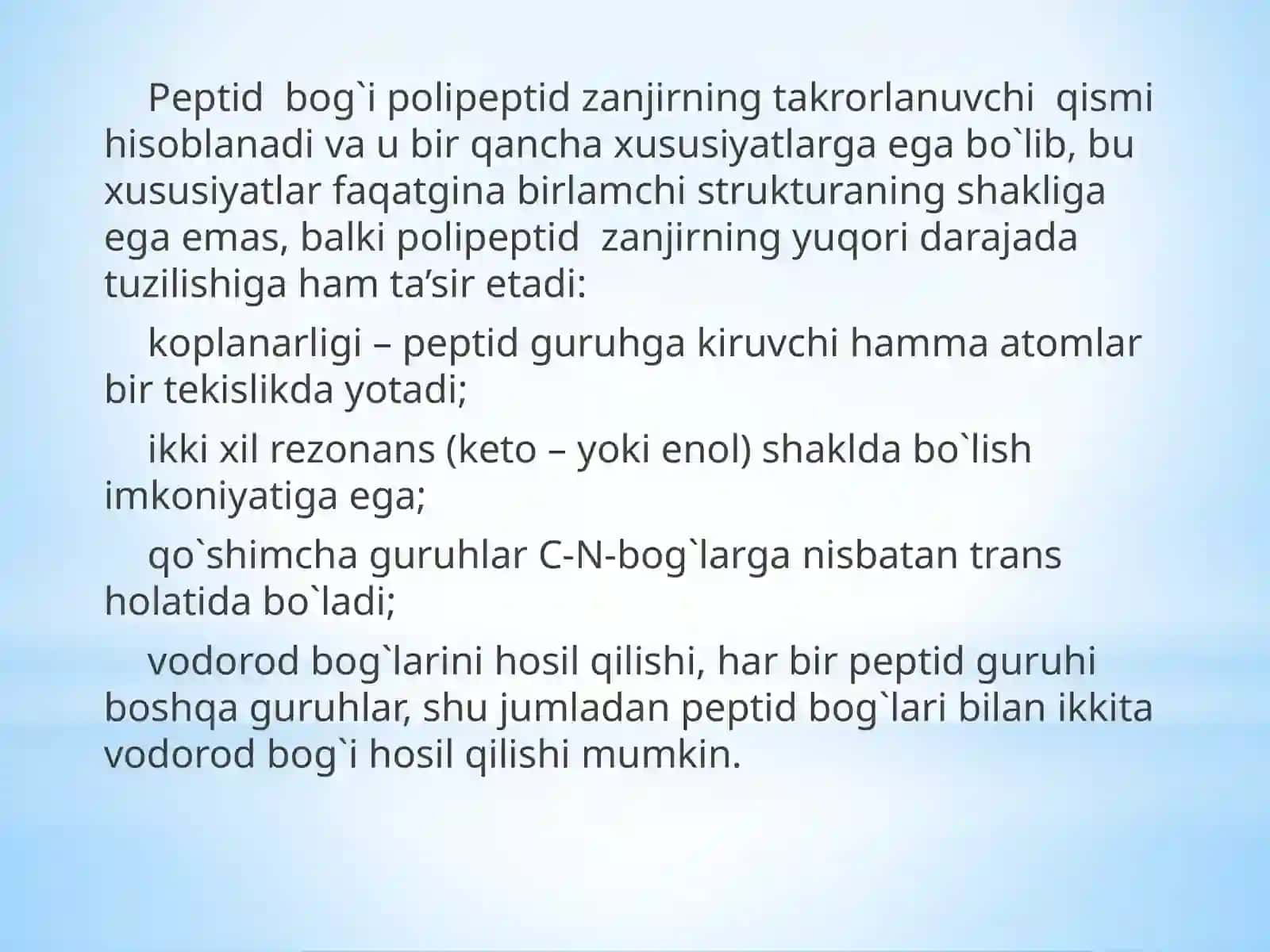 Peptid bog`i polipeptid zanjirning takrorlanuvchi qismi hisoblanadi va u bir qancha xususiyatlarga ega bo`lib, bu xususiyatlar faqatgina birlamchi strukturaning shakliga ega emas, balki polipeptid zanjirning yuqori darajada tuzilishiga ham ta’sir etadi:

koplanarligi – peptid guruhga kiruvchi hamma atomlar bir tekislikda yotadi;

ikki xil rezonans (keto – yoki enol) shaklda bo`lish imkoniyatiga ega;

qo`shimcha guruhlar C-N-bog`larga nisbatan trans holatida bo`ladi;

vodorod bog`larini hosil qilishi, har bir peptid guruhi boshqa guruhlar, shu jumladan peptid bog`lari bilan ikkita vodorod bog`i hosil qilishi mumkin.